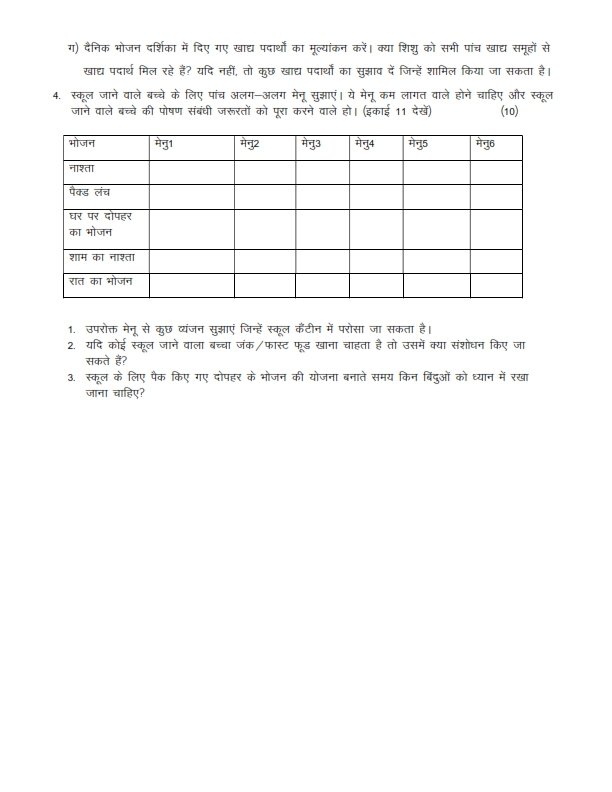 ग) दैनिक भोजन दर्शिका में दिए गए खाद्य पदार्थों का मूल्यांकन करें। क्या शिशु को सभी पांच खाद्य समूहों से खाद्य पदार्थ मिल रहे हैं? यदि नहीं, तो कुछ खाद्य पदार्थों का सुझाव दें जिन्हें शामिल किया जा सकता है।

4. स्कूल जाने वाले बच्चे के लिए पांच अलग–अलग मेनू सुझाएं। ये मेनू कम लागत वाले होने चाहिए और स्कूल जाने वाले बच्चे की पोषण संबंधी जरूरतों को पूरा करने वाले हो। (इकाई 11 देखें) (10)

| भोजन | मेनु1 | मेनु2 | मेनु3 | मेनु4 | मेनु5 | मेनु6 |
|---|---|---|---|---|---|---|
| नाश्ता | | | | | | |
| पैक्ड लंच | | | | | | |
| घर पर दोपहर का भोजन | | | | | | |
| शाम का नाश्ता | | | | | | |
| रात का भोजन | | | | | | |

1. उपरोक्त मेनू से कुछ व्यंजन सुझाएं जिन्हें स्कूल कैंटीन में परोसा जा सकता है।
2. यदि कोई स्कूल जाने वाला बच्चा जंक/फास्ट फूड खाना चाहता है तो उसमें क्या संशोधन किए जा सकते हैं?
3. स्कूल के लिए पैक किए गए दोपहर के भोजन की योजना बनाते समय किन बिंदुओं को ध्यान में रखा जाना चाहिए?